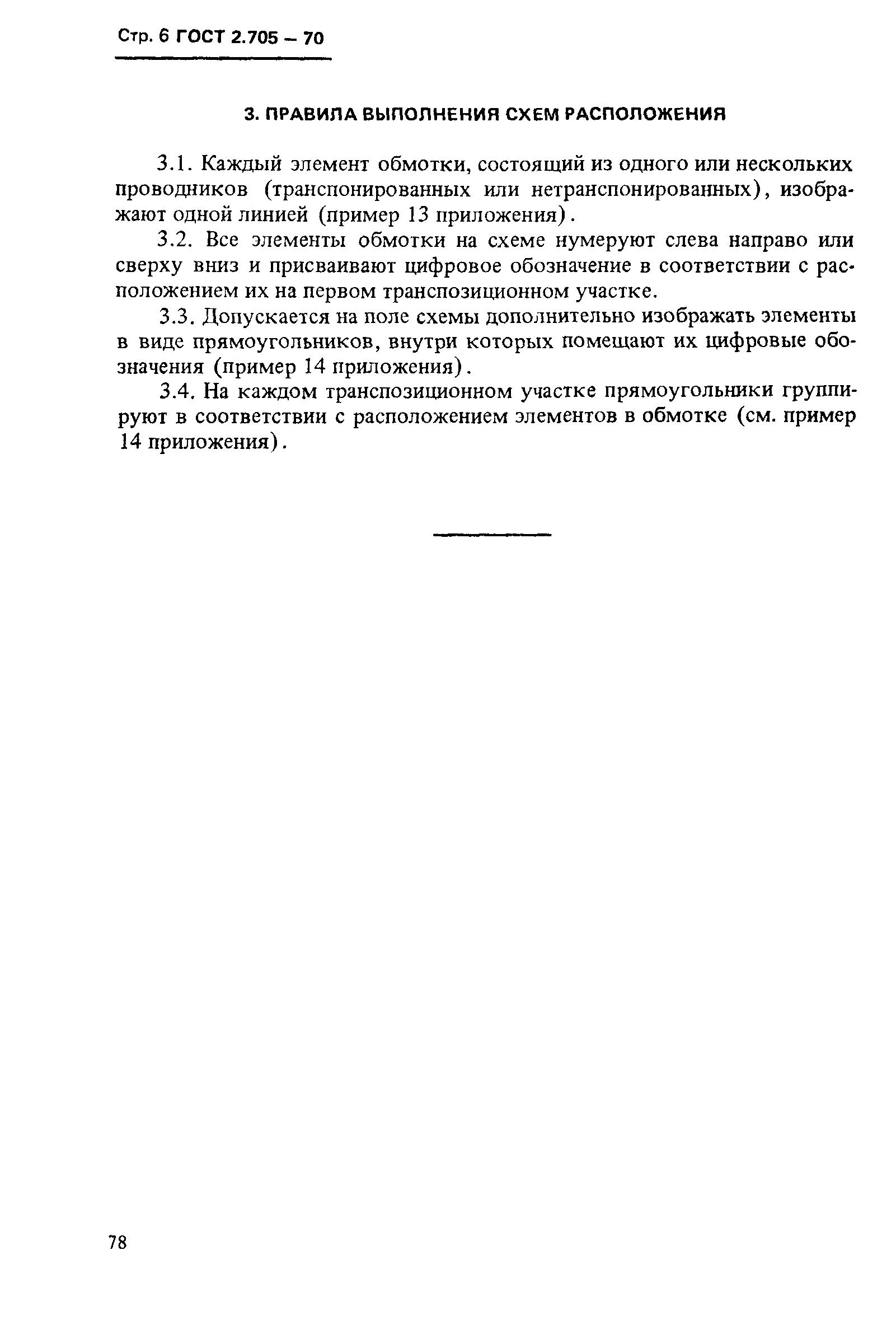 Стр. 6 ГОСТ 2.705 – 70

3. ПРАВИЛА ВЫПОЛНЕНИЯ СХЕМ РАСПОЛОЖЕНИЯ

3.1. Каждый элемент обмотки, состоящий из одного или нескольких проводников (транспонированных или нетранспонированных), изображают одной линией (пример 13 приложения).

3.2. Все элементы обмотки на схеме нумеруют слева направо или сверху вниз и присваивают цифровое обозначение в соответствии с расположением их на первом транспозиционном участке.

3.3. Допускается на поле схемы дополнительно изображать элементы в виде прямоугольников, внутри которых помещают их цифровые обозначения (пример 14 приложения).

3.4. На каждом транспозиционном участке прямоугольники группируют в соответствии с расположением элементов в обмотке (см. пример 14 приложения).

78